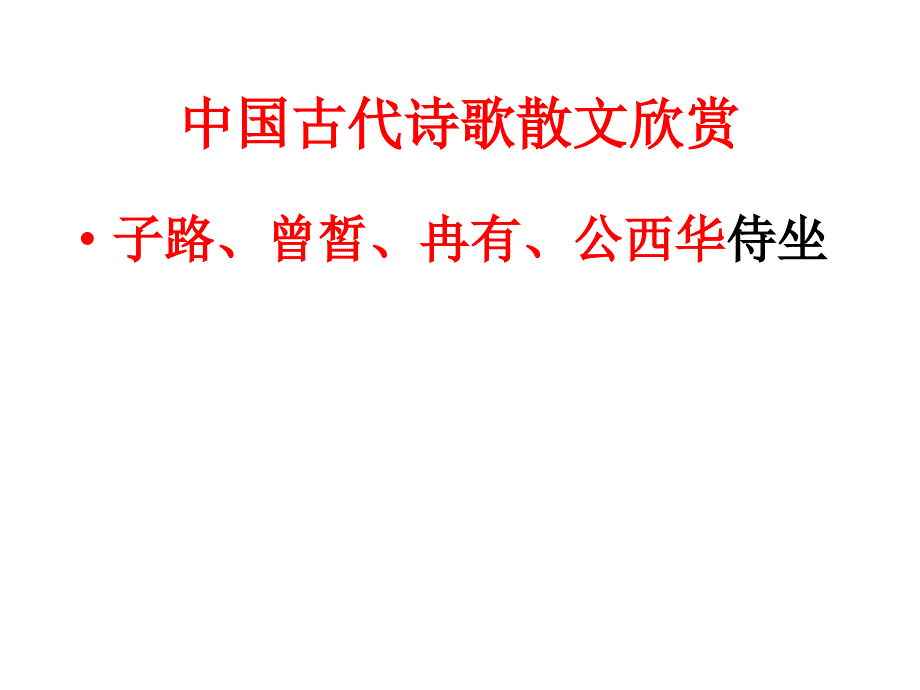 中国古代诗歌散文欣赏

• 子路、曾皙、冉有、公西华侍坐